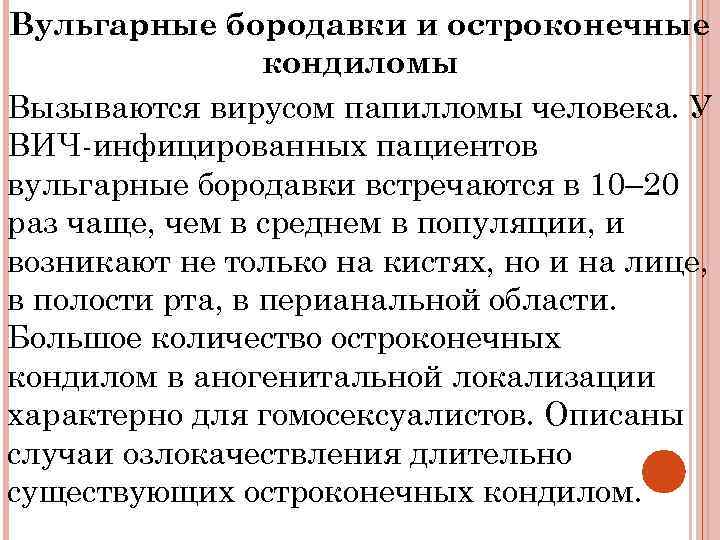 Вульгарные бородавки и остроконечные кондиломы

Вызываются вирусом папилломы человека. У ВИЧ-инфицированных пациентов вульгарные бородавки встречаются в 10–20 раз чаще, чем в среднем в популяции, и возникают не только на кистях, но и на лице, в полости рта, в перианальной области. Большое количество остроконечных кондилом в аногенитальной локализации характерно для гомосексуалистов. Описаны случаи озлокачествления длительно существующих остроконечных кондилом.